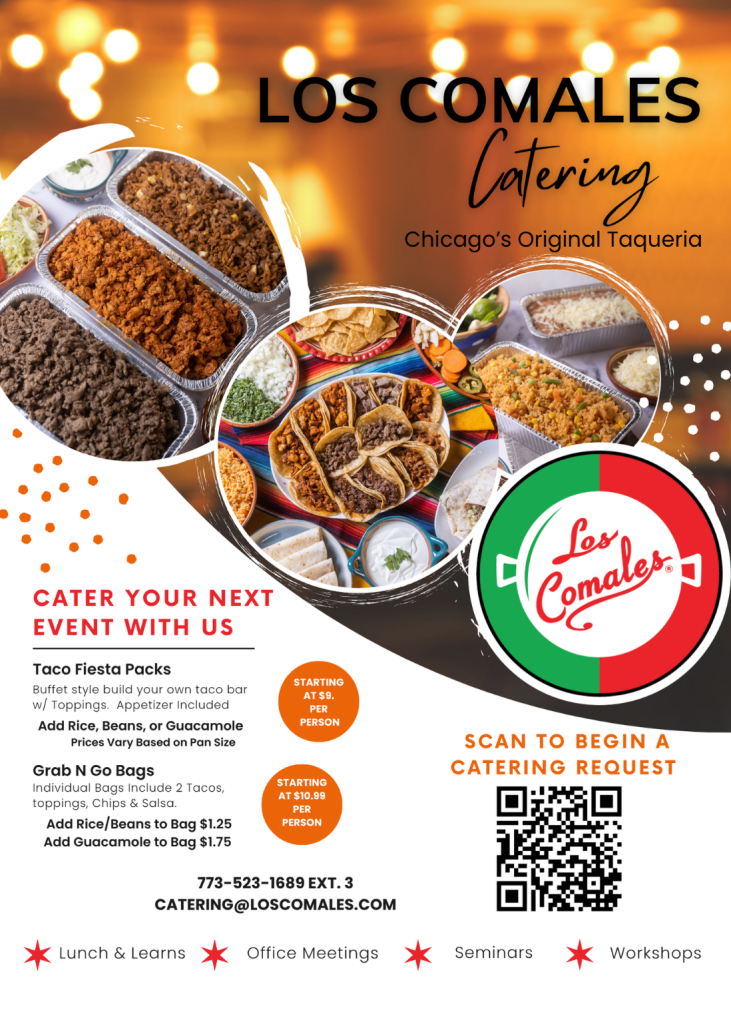 LOS COMALES

Catering

Chicago's Original Taqueria

Los Comales®

CATER YOUR NEXT EVENT WITH US

Taco Fiesta Packs

Buffet style build your own taco bar w/ Toppings. Appetizer Included

Add Rice, Beans, or Guacamole

Prices Vary Based on Pan Size

STARTING AT $9. PER PERSON

Grab N Go Bags

Individual Bags Include 2 Tacos, toppings, Chips & Salsa.

Add Rice/Beans to Bag $1.25

Add Guacamole to Bag $1.75

STARTING AT $10.99 PER PERSON

SCAN TO BEGIN A CATERING REQUEST

773-523-1689 EXT. 3

CATERING@LOSCOMALES.COM

Lunch & Learns Office Meetings Seminars Workshops